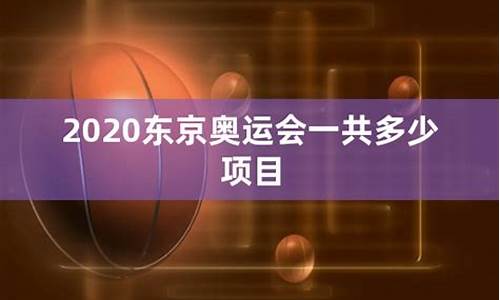 2020东京奥运会一共多少项目